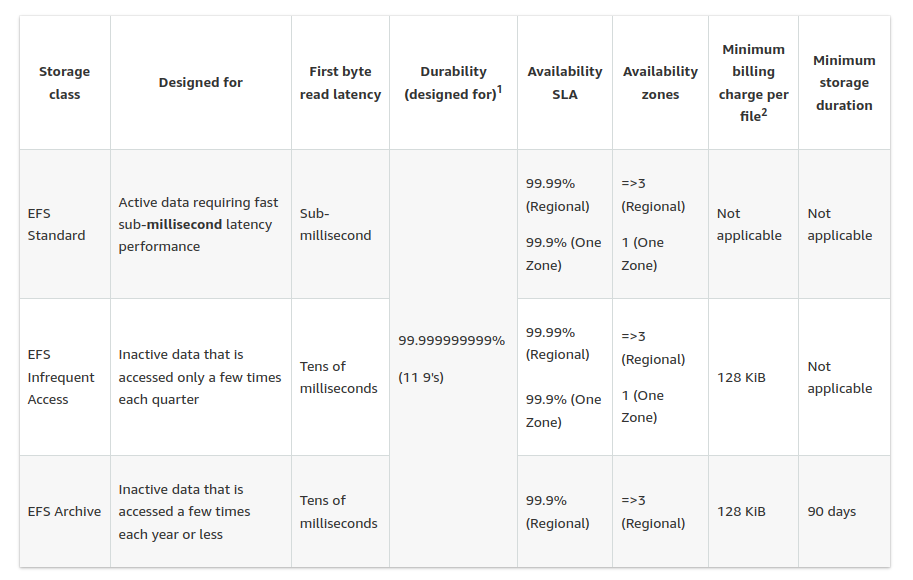 | Storage class | Designed for | First byte read latency | Durability (designed for)$^{1}$ | Availability SLA | Availability zones | Minimum billing charge per file$^{2}$ | Minimum storage duration |
|---|---|---|---|---|---|---|---|
| EFS Standard | Active data requiring fast sub-millisecond latency performance | Sub-millisecond | 99.999999999% (11 9's) | 99.99% (Regional) 99.9% (One Zone) | =>3 (Regional) 1 (One Zone) | Not applicable | Not applicable |
| EFS Infrequent Access | Inactive data that is accessed only a few times each quarter | Tens of milliseconds | | 99.99% (Regional) 99.9% (One Zone) | =>3 (Regional) 1 (One Zone) | 128 KiB | Not applicable |
| EFS Archive | Inactive data that is accessed a few times each year or less | Tens of milliseconds | | 99.9% (Regional) | =>3 (Regional) | 128 KiB | 90 days |